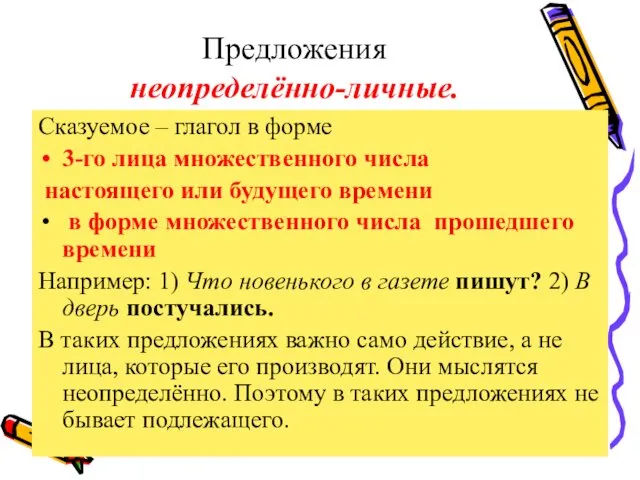 Предложения
неопределённо-личные.

Сказуемое – глагол в форме

• 3-го лица множественного числа настоящего или будущего времени

• в форме множественного числа прошедшего времени

Например: 1) Что новенького в газете пишут? 2) В дверь постучались.

В таких предложениях важно само действие, а не лица, которые его производят. Они мыслятся неопределённо. Поэтому в таких предложениях не бывает подлежащего.